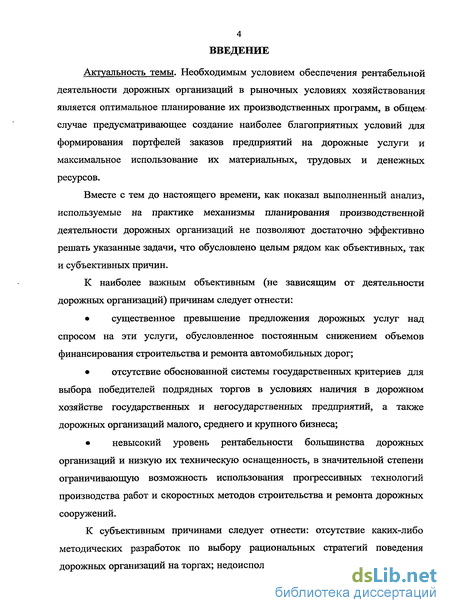 4

ВВЕДЕНИЕ

Актуальность темы. Необходимым условием обеспечения рентабельной деятельности дорожных организаций в рыночных условиях хозяйствования является оптимальное планирование их производственных программ, в общем случае предусматривающее создание наиболее благоприятных условий для формирования портфелей заказов предприятий на дорожные услуги и максимальное использование их материальных, трудовых и денежных ресурсов.

Вместе с тем до настоящего времени, как показал выполненный анализ, используемые на практике механизмы планирования производственной деятельности дорожных организаций не позволяют достаточно эффективно решать указанные задачи, что обусловлено целым рядом как объективных, так и субъективных причин.

К наиболее важным объективным (не зависящим от деятельности дорожных организаций) причинам следует отнести:

• существенное превышение предложения дорожных услуг над спросом на эти услуги, обусловленное постоянным снижением объемов финансирования строительства и ремонта автомобильных дорог;

• отсутствие обоснованной системы государственных критериев для выбора победителей подрядных торгов в условиях наличия в дорожном хозяйстве государственных и негосударственных предприятий, а также дорожных организаций малого, среднего и крупного бизнеса;

• невысокий уровень рентабельности большинства дорожных организаций и низкую их техническую оснащенность, в значительной степени ограничивающую возможность использования прогрессивных технологий производства работ и скоростных методов строительства и ремонта дорожных сооружений.

К субъективным причинами следует отнести: отсутствие каких-либо методических разработок по выбору рациональных стратегий поведения дорожных организаций на торгах; недоиспол

dsLib.net
библиотека диссертаций